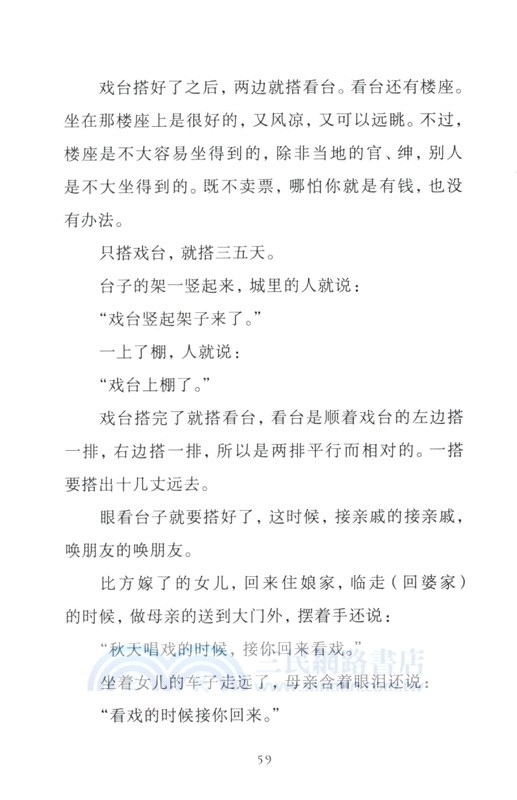 戏台搭好了之后，两边就搭看台。看台还有楼座。坐在那楼座上是很好的，又风凉，又可以远眺。不过，楼座是不大容易坐得到的，除非当地的官、绅，别人是不大坐得到的。既不卖票，哪怕你就是有钱，也没有办法。

只搭戏台，就搭三五天。

台子的架一竖起来，城里的人就说：

“戏台竖起架子来了。”

一上了棚，人就说：

“戏台上棚了。”

戏台搭完了就搭看台，看台是顺着戏台的左边搭一排，右边搭一排，所以是两排平行而相对的。一搭要搭出十几丈远去。

眼看台子就要搭好了，这时候，接亲戚的接亲戚，唤朋友的唤朋友。

比方嫁了的女儿，回来住娘家，临走（回婆家）的时候，做母亲的送到大门外，摆着手还说：

“秋天唱戏的时候，接你回来看戏。”

三民網路書店

坐着女儿的车子走远了，母亲含着眼泪还说：

“看戏的时候接你回来。”

59